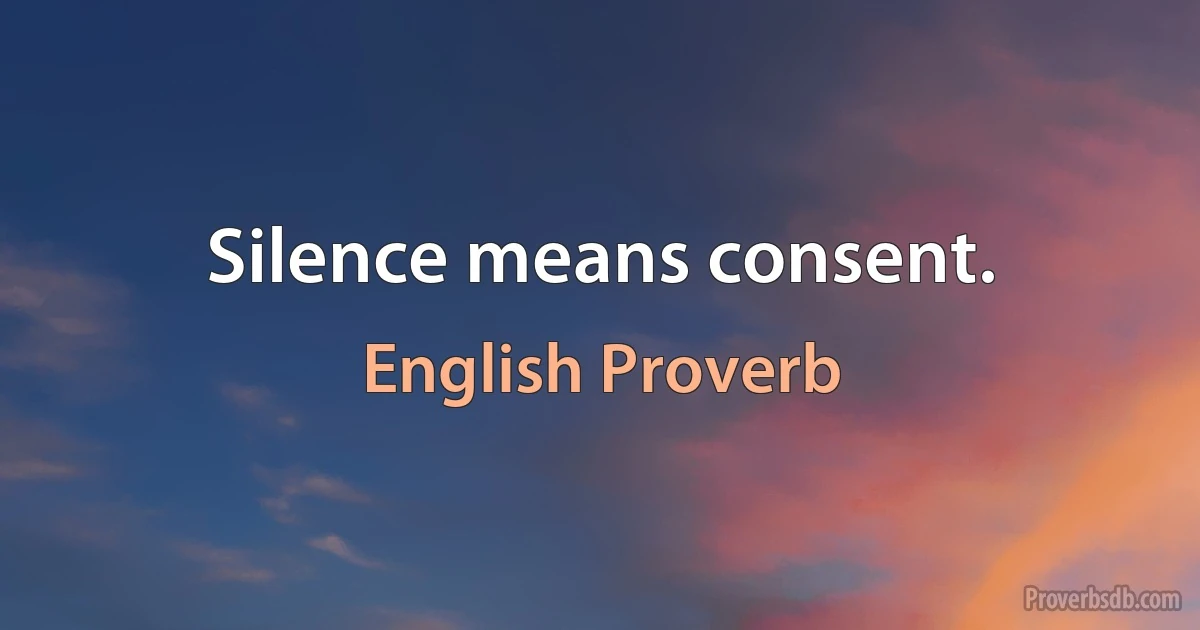 Silence means consent.

English Proverb

Proverbsdb.com